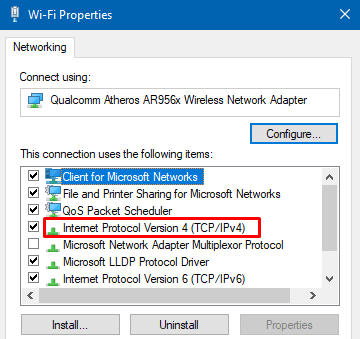 Wi-Fi Properties

Networking

Connect using:

Qualcomm Atheros AR956x Wireless Network Adapter

Configure...

This connection uses the following items:

Client for Microsoft Networks
File and Printer Sharing for Microsoft Networks
QoS Packet Scheduler
Internet Protocol Version 4 (TCP/IPv4)
Microsoft Network Adapter Multiplexor Protocol
Microsoft LLDP Protocol Driver
Internet Protocol Version 6 (TCP/IPv6)

Install... Uninstall Properties